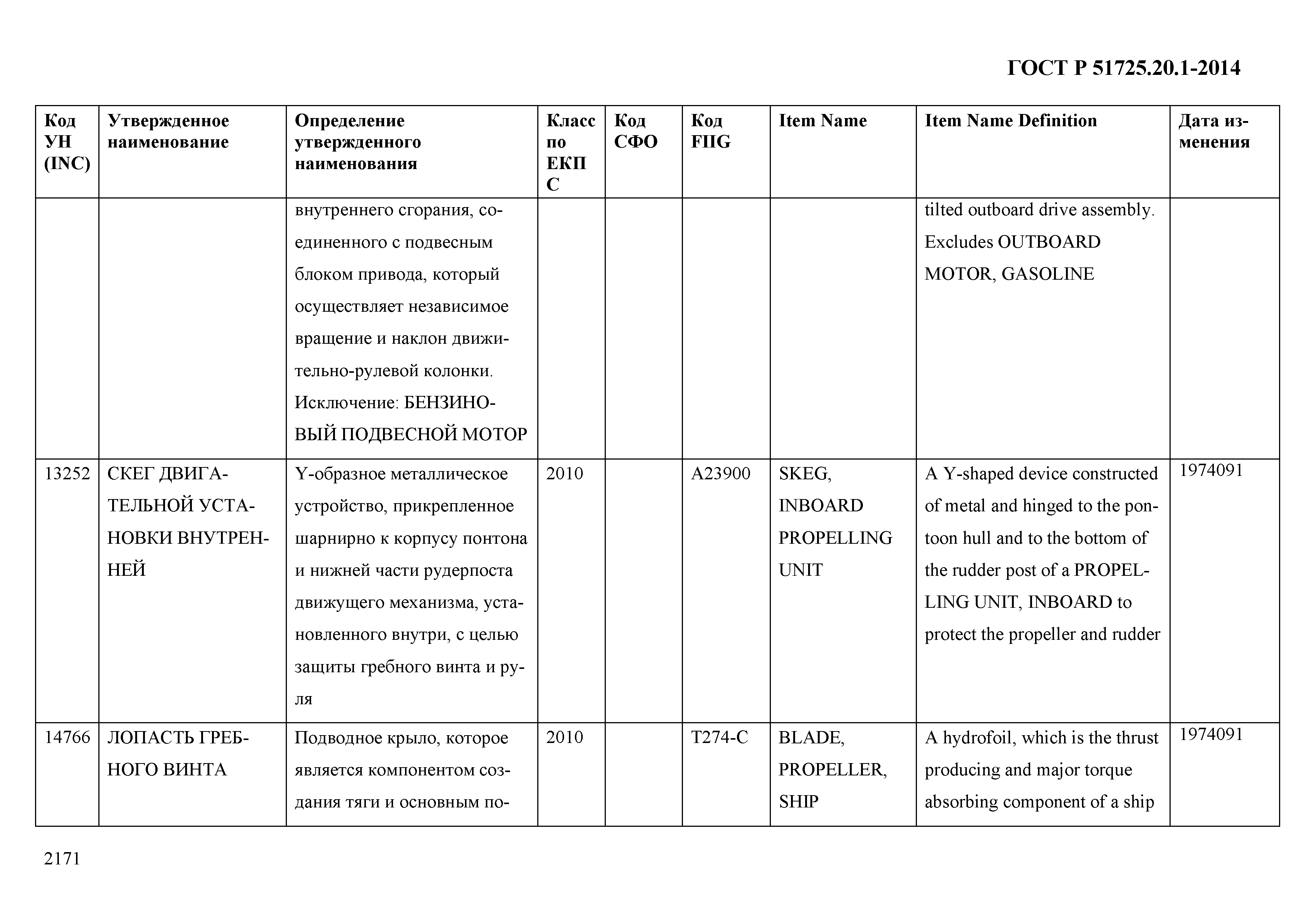 ГОСТ Р 51725.20.1-2014

| Код УН (INC) | Утвержденное наименование | Определение утвержденного наименования | Класс по ЕКПС | Код СФО | Код FIIG | Item Name | Item Name Definition | Дата изменения |
|---|---|---|---|---|---|---|---|---|
| | | внутреннего сгорания, соединенного с подвесным блоком привода, который осуществляет независимое вращение и наклон движительно-рулевой колонки. Исключение: БЕНЗИНОВЫЙ ПОДВЕСНОЙ МОТОР | | | | | tilted outboard drive assembly. Excludes OUTBOARD MOTOR, GASOLINE | |
| 13252 | СКЕГ ДВИГАТЕЛЬНОЙ УСТАНОВКИ ВНУТРЕННЕЙ | Y-образное металлическое устройство, прикрепленное шарнирно к корпусу понтона и нижней части рудерпоста движущего механизма, установленного внутри, с целью защиты гребного винта и руля | 2010 | | A23900 | SKEG, INBOARD PROPELLING UNIT | A Y-shaped device constructed of metal and hinged to the pontoon hull and to the bottom of the rudder post of a PROPELLING UNIT, INBOARD to protect the propeller and rudder | 1974091 |
| 14766 | ЛОПАСТЬ ГРЕБНОГО ВИНТА | Подводное крыло, которое является компонентом создания тяги и основным по- | 2010 | | T274-C | BLADE, PROPELLER, SHIP | A hydrofoil, which is the thrust producing and major torque absorbing component of a ship | 1974091 |

2171